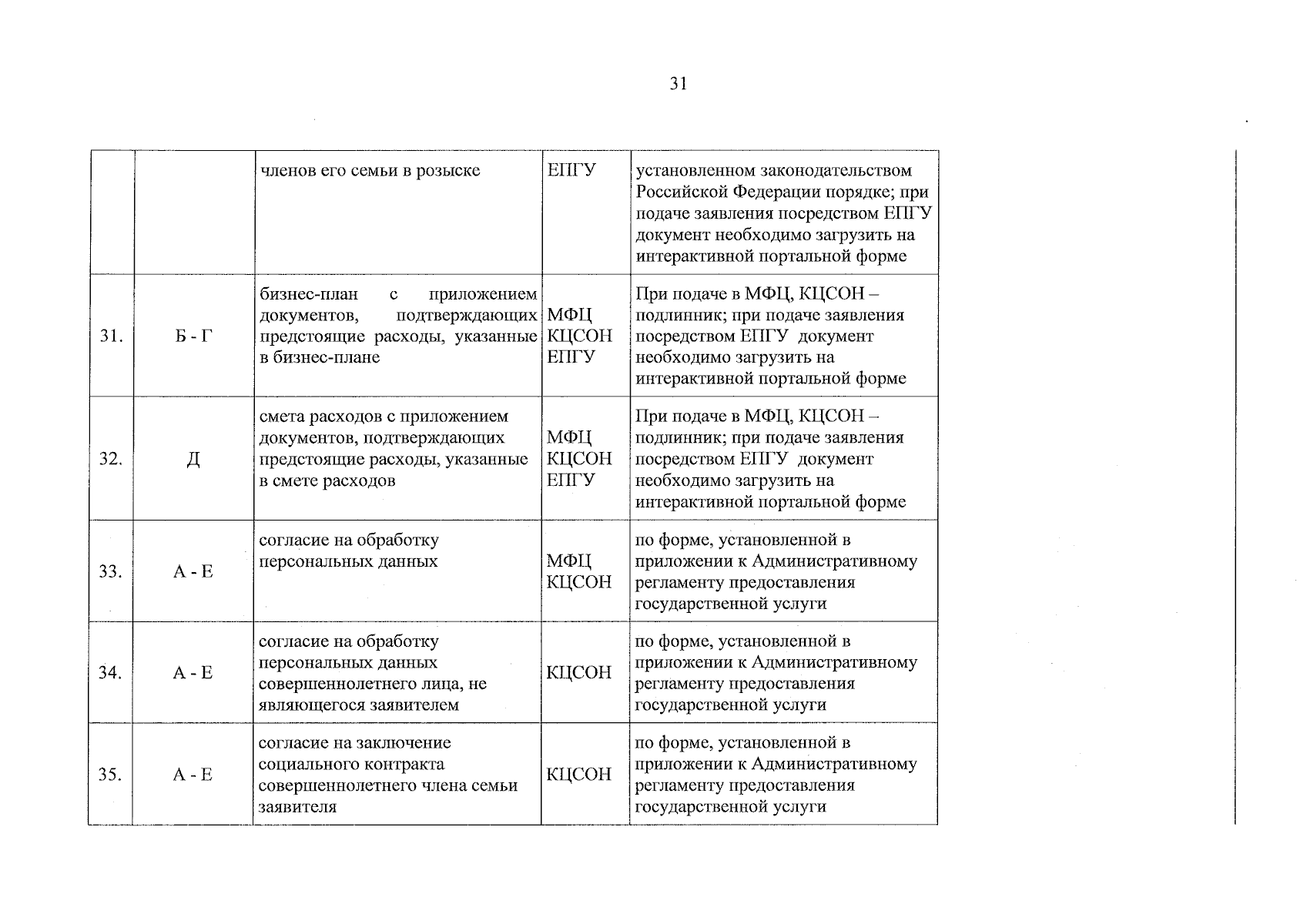 31

|  |  | членов его семьи в розыске | ЕПГУ | установленном законодательством Российской Федерации порядке; при подаче заявления посредством ЕПГУ документ необходимо загрузить на интерактивной портальной форме |
|---|---|---|---|---|
| 31. | Б - Г | бизнес-план с приложением документов, подтверждающих предстоящие расходы, указанные в бизнес-плане | МФЦ КЦСОН ЕПГУ | При подаче в МФЦ, КЦСОН – подлинник; при подаче заявления посредством ЕПГУ документ необходимо загрузить на интерактивной портальной форме |
| 32. | Д | смета расходов с приложением документов, подтверждающих предстоящие расходы, указанные в смете расходов | МФЦ КЦСОН ЕПГУ | При подаче в МФЦ, КЦСОН – подлинник; при подаче заявления посредством ЕПГУ документ необходимо загрузить на интерактивной портальной форме |
| 33. | А - Е | согласие на обработку персональных данных | МФЦ КЦСОН | по форме, установленной в приложении к Административному регламенту предоставления государственной услуги |
| 34. | А - Е | согласие на обработку персональных данных совершеннолетнего лица, не являющегося заявителем | КЦСОН | по форме, установленной в приложении к Административному регламенту предоставления государственной услуги |
| 35. | А - Е | согласие на заключение социального контракта совершеннолетнего члена семьи заявителя | КЦСОН | по форме, установленной в приложении к Административному регламенту предоставления государственной услуги |